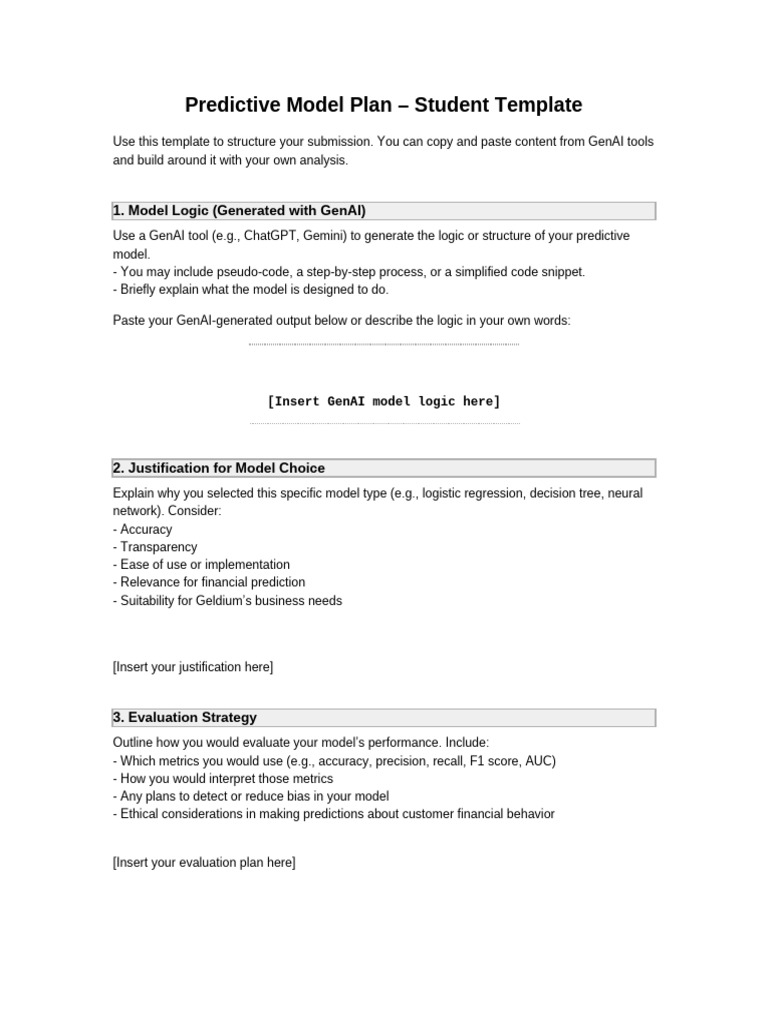 Predictive Model Plan – Student Template

Use this template to structure your submission. You can copy and paste content from GenAI tools and build around it with your own analysis.

1. Model Logic (Generated with GenAI)

Use a GenAI tool (e.g., ChatGPT, Gemini) to generate the logic or structure of your predictive model.
- You may include pseudo-code, a step-by-step process, or a simplified code snippet.
- Briefly explain what the model is designed to do.

Paste your GenAI-generated output below or describe the logic in your own words:

[Insert GenAI model logic here]

2. Justification for Model Choice

Explain why you selected this specific model type (e.g., logistic regression, decision tree, neural network). Consider:
- Accuracy
- Transparency
- Ease of use or implementation
- Relevance for financial prediction
- Suitability for Geldium's business needs

[Insert your justification here]

3. Evaluation Strategy

Outline how you would evaluate your model's performance. Include:
- Which metrics you would use (e.g., accuracy, precision, recall, F1 score, AUC)
- How you would interpret those metrics
- Any plans to detect or reduce bias in your model
- Ethical considerations in making predictions about customer financial behavior

[Insert your evaluation plan here]